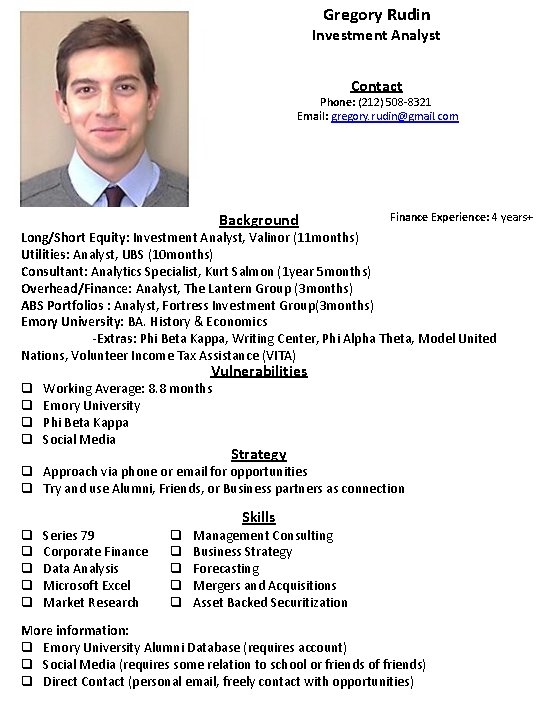 Gregory Rudin
Investment Analyst

Contact
Phone: (212) 508-8321
Email: gregory.rudin@gmail.com

Background
Finance Experience: 4 years+
Long/Short Equity: Investment Analyst, Valinor (11months)
Utilities: Analyst, UBS (10months)
Consultant: Analytics Specialist, Kurt Salmon (1year 5months)
Overhead/Finance: Analyst, The Lantern Group (3months)
ABS Portfolios : Analyst, Fortress Investment Group(3months)
Emory University: BA. History & Economics
-Extras: Phi Beta Kappa, Writing Center, Phi Alpha Theta, Model United Nations, Volunteer Income Tax Assistance (VITA)

Vulnerabilities
❑ Working Average: 8.8 months
❑ Emory University
❑ Phi Beta Kappa
❑ Social Media

Strategy
❑ Approach via phone or email for opportunities
❑ Try and use Alumni, Friends, or Business partners as connection

Skills
❑ Series 79
❑ Corporate Finance
❑ Data Analysis
❑ Microsoft Excel
❑ Market Research
❑ Management Consulting
❑ Business Strategy
❑ Forecasting
❑ Mergers and Acquisitions
❑ Asset Backed Securitization

More information:
❑ Emory University Alumni Database (requires account)
❑ Social Media (requires some relation to school or friends of friends)
❑ Direct Contact (personal email, freely contact with opportunities)